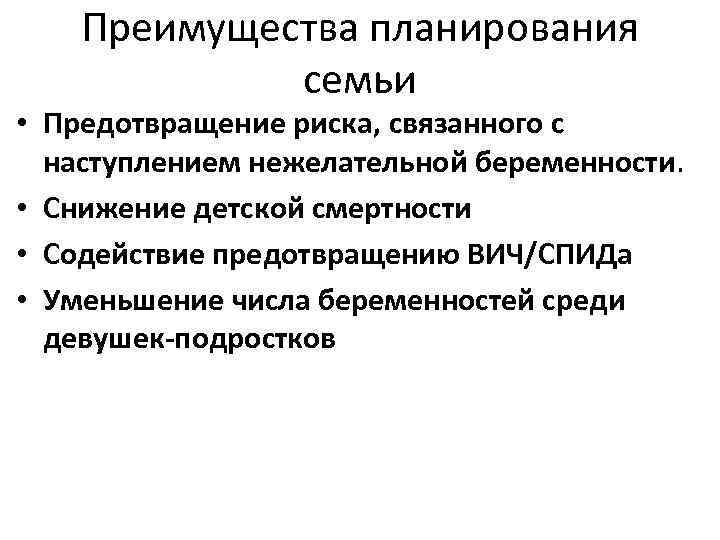 Преимущества планирования семьи

• Предотвращение риска, связанного с наступлением нежелательной беременности.
• Снижение детской смертности
• Содействие предотвращению ВИЧ/СПИДа
• Уменьшение числа беременностей среди девушек-подростков